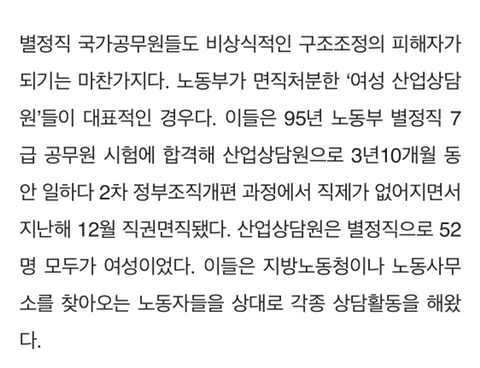 별정직 국가공무원들도 비상식적인 구조조정의 피해자가 되기는 마찬가지다. 노동부가 면직처분한 ‘여성 산업상담원’들이 대표적인 경우다. 이들은 95년 노동부 별정직 7급 공무원 시험에 합격해 산업상담원으로 3년10개월 동안 일하다 2차 정부조직개편 과정에서 직제가 없어지면서 지난해 12월 직권면직됐다. 산업상담원은 별정직으로 52명 모두가 여성이었다. 이들은 지방노동청이나 노동사무소를 찾아오는 노동자들을 상대로 각종 상담활동을 해왔다.